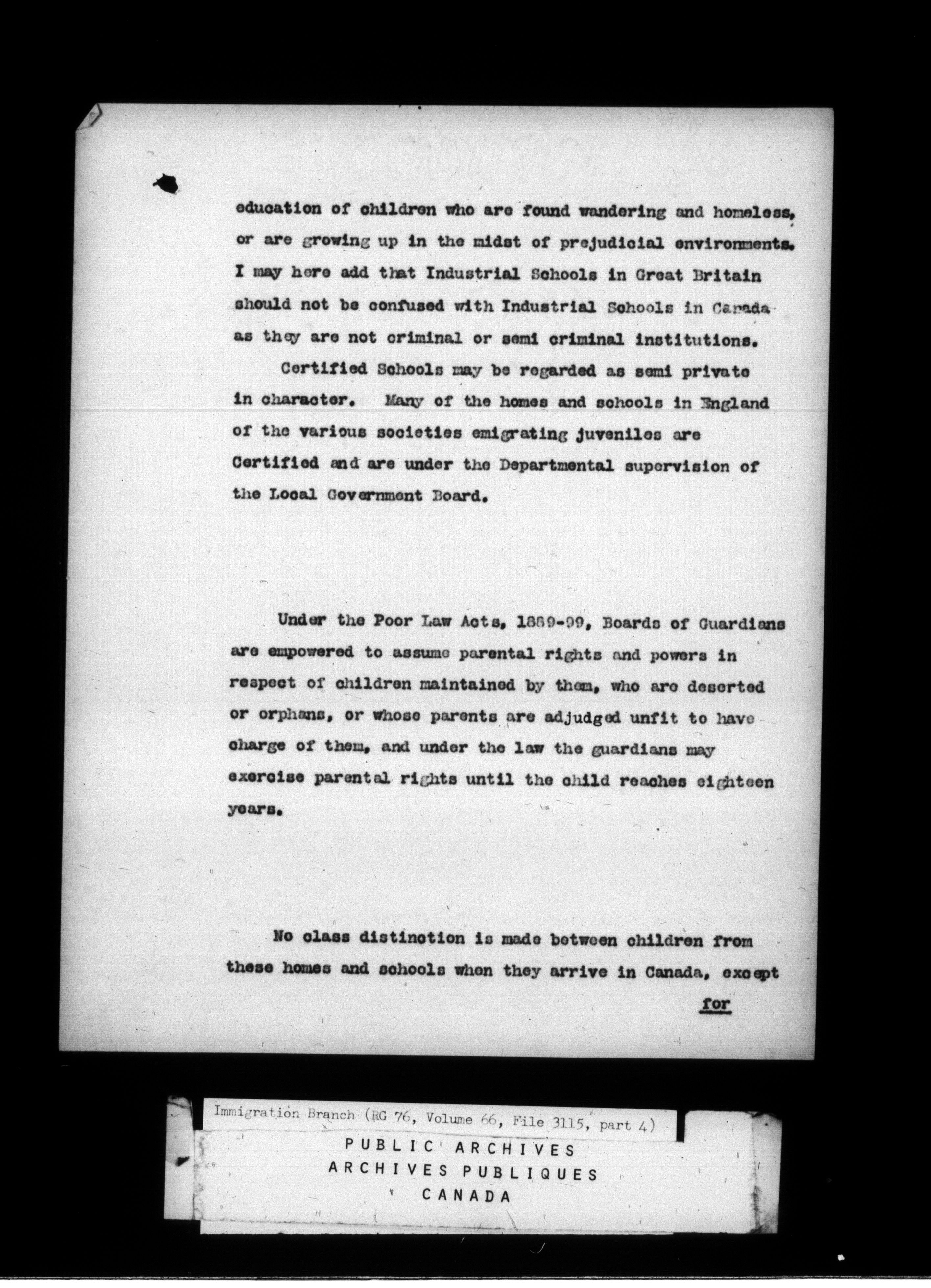 education of children who are found wandering and homeless, or are growing up in the midst of prejudicial environments. I may here add that Industrial Schools in Great Britain should not be confused with Industrial Schools in Canada as they are not criminal or semi criminal institutions.

Certified Schools may be regarded as semi private in character. Many of the homes and schools in England of the various societies emigrating juveniles are Certified and are under the Departmental supervision of the Local Government Board.

Under the Poor Law Acts, 1889-99, Boards of Guardians are empowered to assume parental rights and powers in respect of children maintained by them, who are deserted or orphans, or whose parents are adjudged unfit to have charge of them, and under the law the guardians may exercise parental rights until the child reaches eighteen years.

No class distinction is made between children from these homes and schools when they arrive in Canada, except

for

Immigration Branch (RG 76, Volume 66, File 3115, part 4)
PUBLIC ARCHIVES
ARCHIVES PUBLIQUES
CANADA